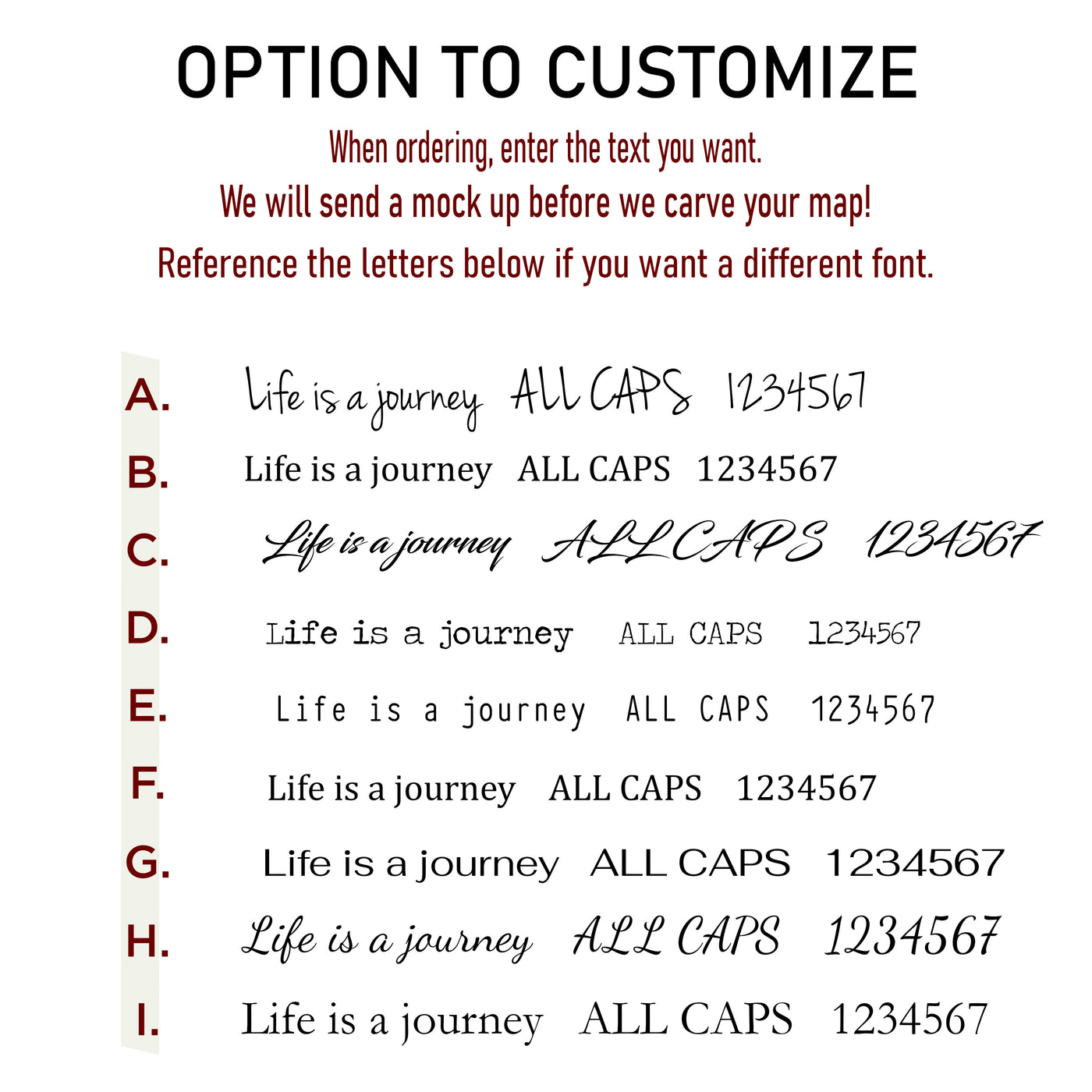 OPTION TO CUSTOMIZE

When ordering, enter the text you want.
We will send a mock up before we carve your map!
Reference the letters below if you want a different font.

A. Life is a journey ALL CAPS 1234567
B. Life is a journey ALL CAPS 1234567
C. Life is a journey ALL CAPS 1234567
D. Life is a journey ALL CAPS 1234567
E. Life is a journey ALL CAPS 1234567
F. Life is a journey ALL CAPS 1234567
G. Life is a journey ALL CAPS 1234567
H. Life is a journey ALL CAPS 1234567
I. Life is a journey ALL CAPS 1234567